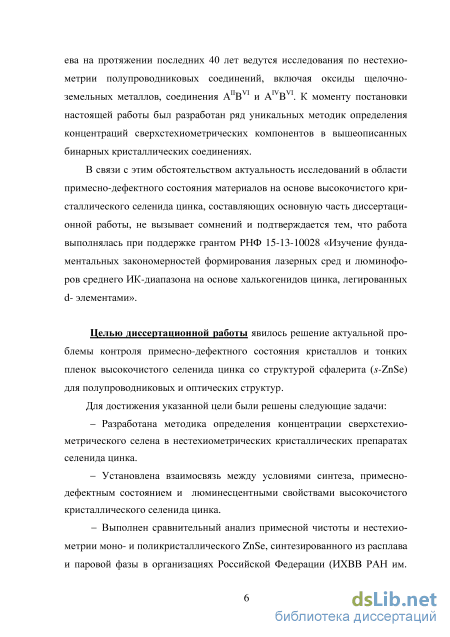 ева на протяжении последних 40 лет ведутся исследования по нестехиометрии полупроводниковых соединений, включая оксиды щелочноземельных металлов, соединения $A^{II}B^{VI}$ и $A^{IV}B^{VI}$. К моменту постановки настоящей работы был разработан ряд уникальных методик определения концентраций сверхстехиометрических компонентов в вышеописанных бинарных кристаллических соединениях.

В связи с этим обстоятельством актуальность исследований в области примесно-дефектного состояния материалов на основе высокочистого кристаллического селенида цинка, составляющих основную часть диссертационной работы, не вызывает сомнений и подтверждается тем, что работа выполнялась при поддержке грантом РНФ 15-13-10028 «Изучение фундаментальных закономерностей формирования лазерных сред и люминофоров среднего ИК-диапазона на основе халькогенидов цинка, легированных d- элементами».

Целью диссертационной работы явилось решение актуальной проблемы контроля примесно-дефектного состояния кристаллов и тонких пленок высокочистого селенида цинка со структурой сфалерита (s-ZnSe) для полупроводниковых и оптических структур.

Для достижения указанной цели были решены следующие задачи:

– Разработана методика определения концентрации сверхстехиометрического селена в нестехиометрических кристаллических препаратах селенида цинка.

– Установлена взаимосвязь между условиями синтеза, примесно-дефектным состоянием и люминесцентными свойствами высокочистого кристаллического селенида цинка.

– Выполнен сравнительный анализ примесной чистоты и нестехиометрии моно- и поликристаллического ZnSe, синтезированного из расплава и паровой фазы в организациях Российской Федерации (ИХВВ РАН им.

6

dsLib.net
библиотека диссертаций